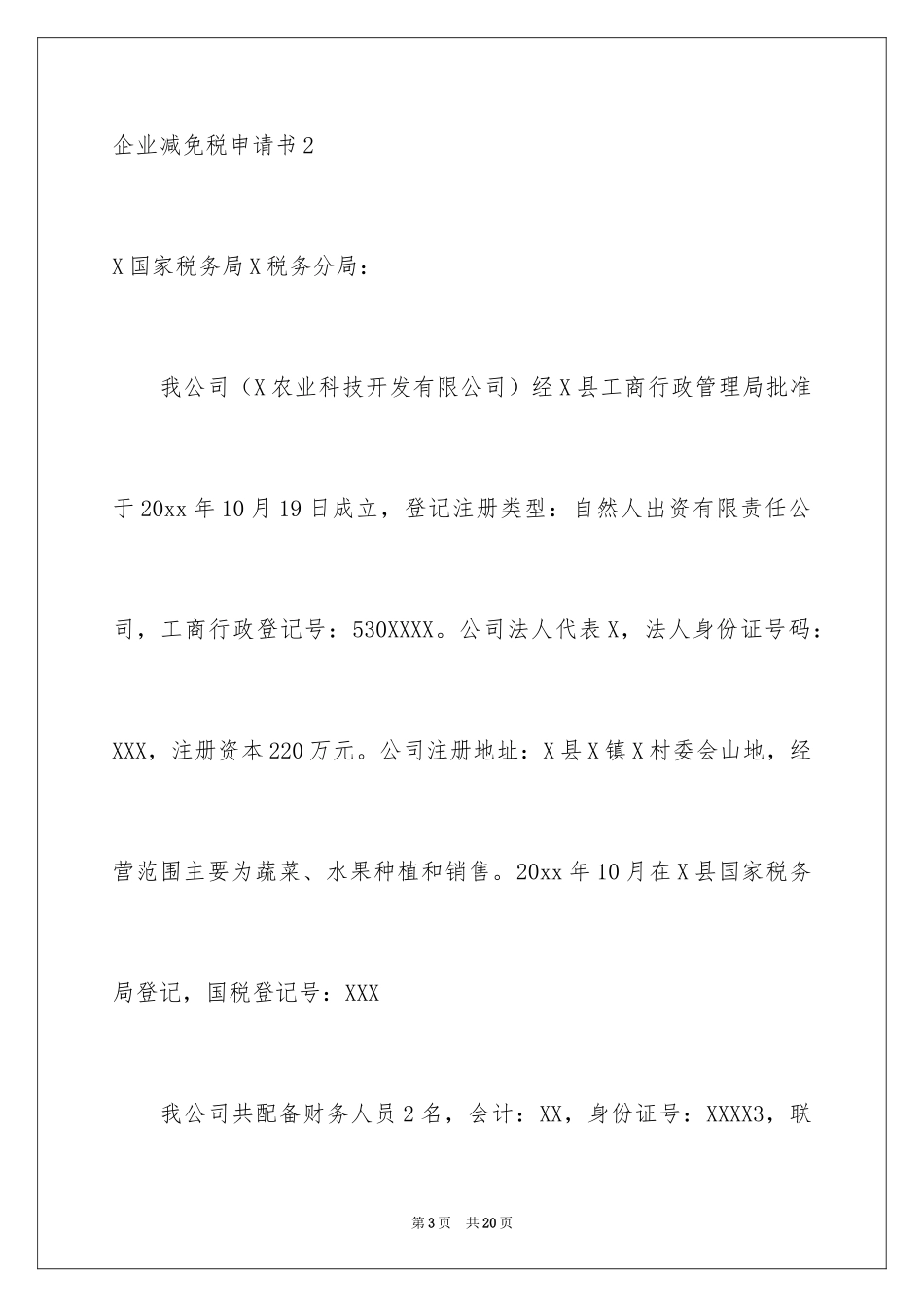 企业减免税申请书2

X国家税务局X税务分局：

我公司（X农业科技开发有限公司）经X县工商行政管理局批准于20xx年10月19日成立，登记注册类型：自然人出资有限责任公司，工商行政登记号：530XXXX。公司法人代表X，法人身份证号码：XXX，注册资本220万元。公司注册地址：X县X镇X村委会山地，经营范围主要为蔬菜、水果种植和销售。20xx年10月在X县国家税务局登记，国税登记号：XXX

我公司共配备财务人员2名，会计：XX，身份证号：XXXX3，联

第3页　共20页